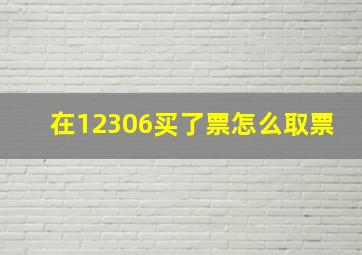 在12306买了票怎么取票